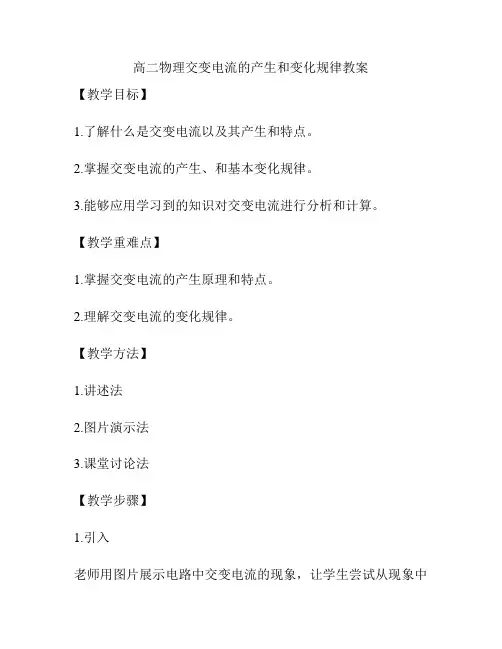 高二物理交变电流的产生和变化规律教案

【教学目标】

1.了解什么是交变电流以及其产生和特点。

2.掌握交变电流的产生、和基本变化规律。

3.能够应用学习到的知识对交变电流进行分析和计算。

【教学重难点】

1.掌握交变电流的产生原理和特点。

2.理解交变电流的变化规律。

【教学方法】

1.讲述法

2.图片演示法

3.课堂讨论法

【教学步骤】

1.引入

老师用图片展示电路中交变电流的现象，让学生尝试从现象中